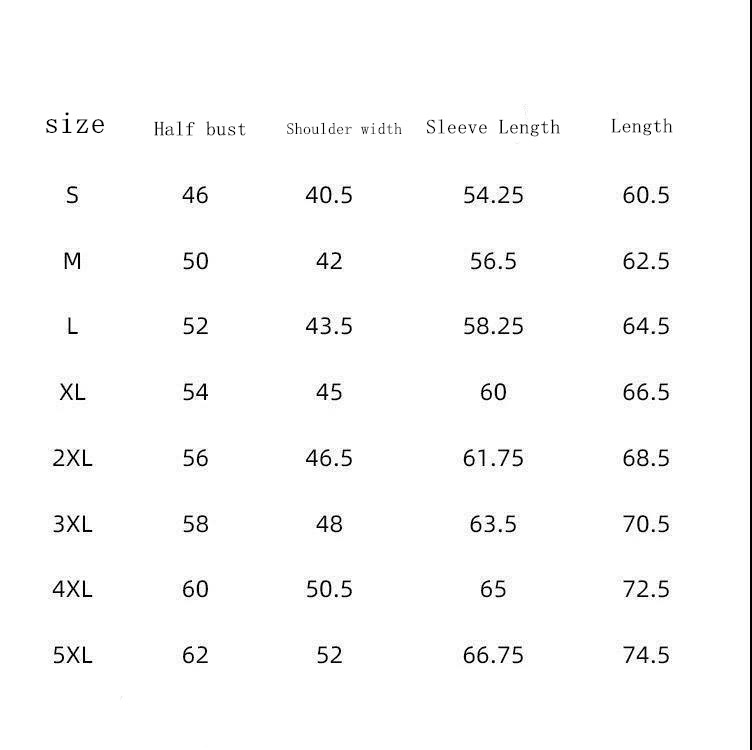 | size | Half bust | Shoulder width | Sleeve Length | Length |
|---|---|---|---|---|
| S | 46 | 40.5 | 54.25 | 60.5 |
| M | 50 | 42 | 56.5 | 62.5 |
| L | 52 | 43.5 | 58.25 | 64.5 |
| XL | 54 | 45 | 60 | 66.5 |
| 2XL | 56 | 46.5 | 61.75 | 68.5 |
| 3XL | 58 | 48 | 63.5 | 70.5 |
| 4XL | 60 | 50.5 | 65 | 72.5 |
| 5XL | 62 | 52 | 66.75 | 74.5 |